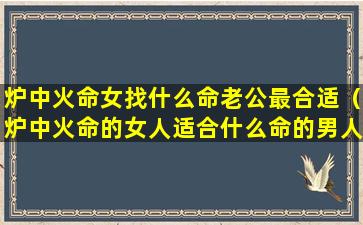 炉中火命女找什么命老公最合适（炉中火命的女人适合什么命的男人